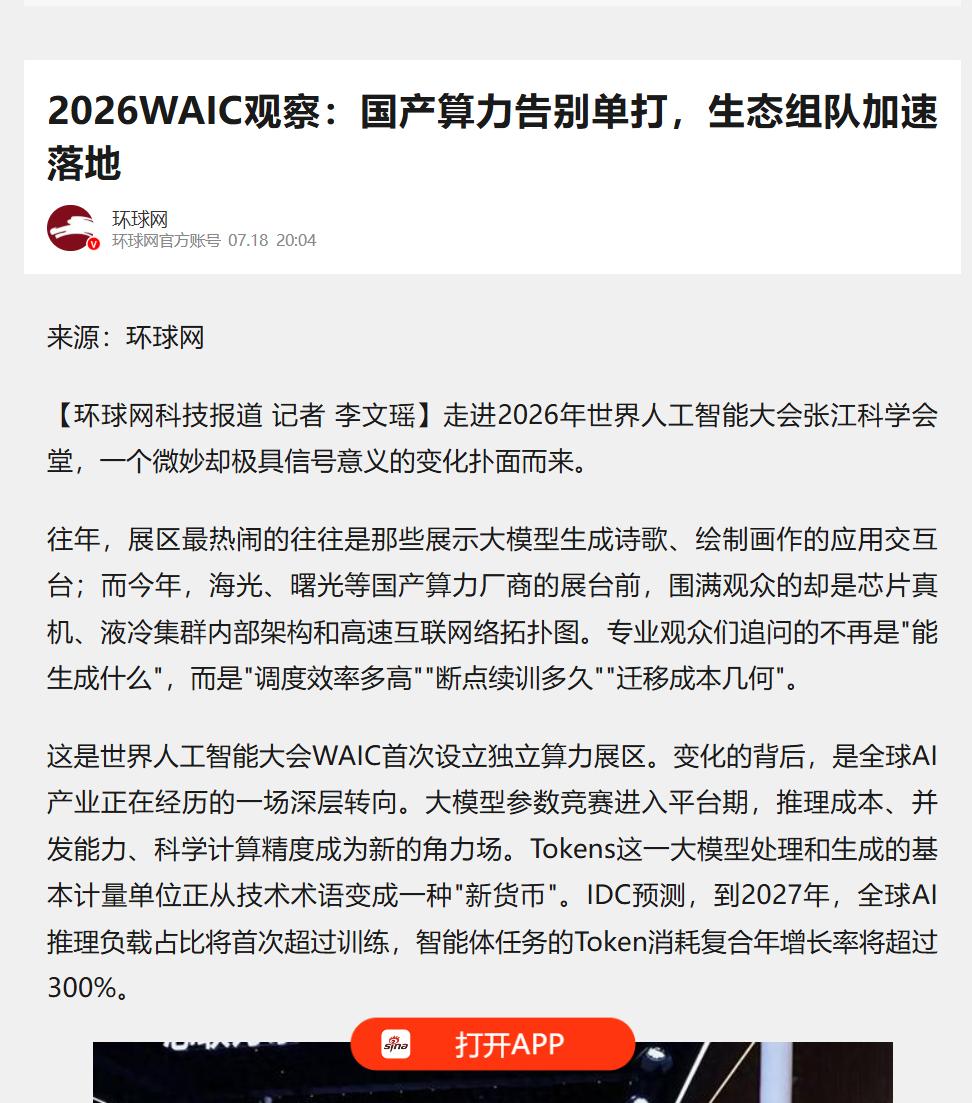 2026WAIC观察：国产算力告别单打，生态组队加速落地

环球网
环球网官方账号 07.18 20:04

来源：环球网

【环球网科技报道 记者 李文瑶】走进2026年世界人工智能大会张江科学会堂，一个微妙却极具信号意义的变化扑面而来。

往年，展区最热闹的往往是那些展示大模型生成诗歌、绘制画作的应用交互台；而今年，海光、曙光等国产算力厂商的展台前，围满观众的却是芯片真机、液冷集群内部架构和高速互联网络拓扑图。专业观众们追问的不再是"能生成什么"，而是"调度效率多高""断点续训多久""迁移成本几何"。

这是世界人工智能大会WAIC首次设立独立算力展区。变化的背后，是全球AI产业正在经历的一场深层转向。大模型参数竞赛进入平台期，推理成本、并发能力、科学计算精度成为新的角力场。Tokens这一大模型处理和生成的基本计量单位正从技术术语变成一种"新货币"。IDC预测，到2027年，全球AI推理负载占比将首次超过训练，智能体任务的Token消耗复合年增长率将超过300%。

sina
打开APP